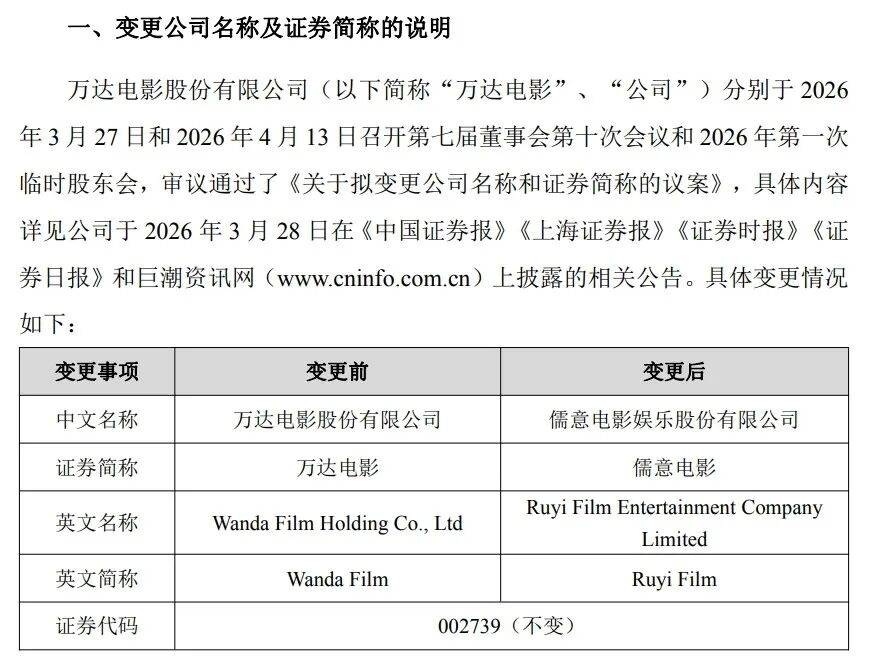 一、变更公司名称及证券简称的说明

万达电影股份有限公司（以下简称“万达电影”、“公司”）分别于2026年3月27日和2026年4月13日召开第七届董事会第十次会议和2026年第一次临时股东会，审议通过了《关于拟变更公司名称和证券简称的议案》，具体内容详见公司于2026年3月28日在《中国证券报》《上海证券报》《证券时报》《证券日报》和巨潮资讯网（www.cninfo.com.cn）上披露的相关公告。具体变更情况如下：

| 变更事项 | 变更前 | 变更后 |
|---|---|---|
| 中文名称 | 万达电影股份有限公司 | 儒意电影娱乐股份有限公司 |
| 证券简称 | 万达电影 | 儒意电影 |
| 英文名称 | Wanda Film Holding Co., Ltd | Ruyi Film Entertainment Company Limited |
| 英文简称 | Wanda Film | Ruyi Film |
| 证券代码 | 002739（不变） | |